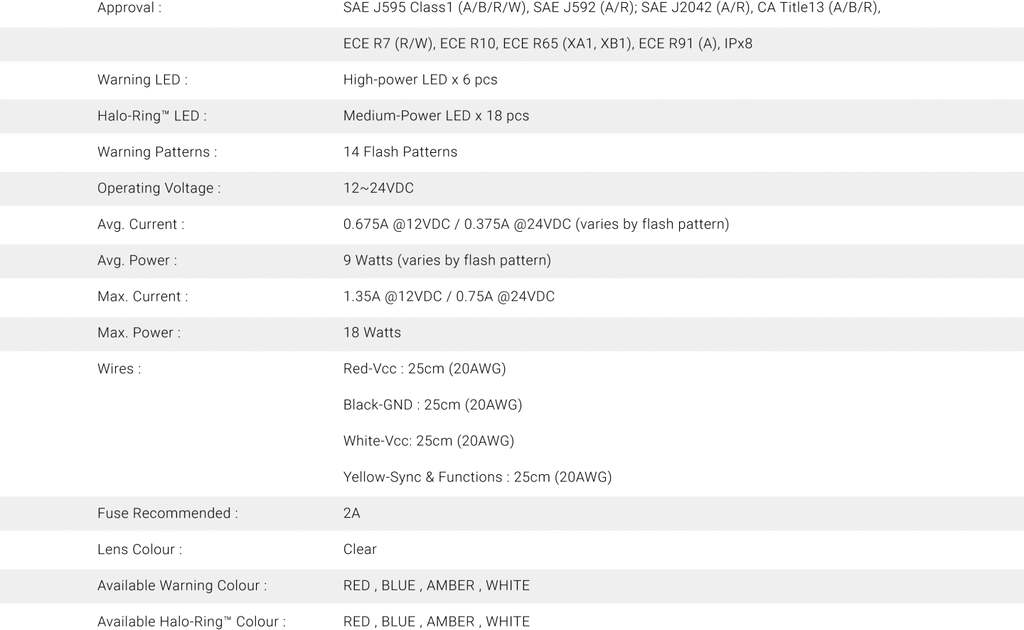 Approval : SAE J595 Class1 (A/B/R/W), SAE J592 (A/R); SAE J2042 (A/R), CA Title13 (A/B/R),

ECE R7 (R/W), ECE R10, ECE R65 (XA1, XB1), ECE R91 (A), IPx8

Warning LED : High-power LED x 6 pcs

Halo-Ring™ LED : Medium-Power LED x 18 pcs

Warning Patterns : 14 Flash Patterns

Operating Voltage : 12~24VDC

Avg. Current : 0.675A @12VDC / 0.375A @24VDC (varies by flash pattern)

Avg. Power : 9 Watts (varies by flash pattern)

Max. Current : 1.35A @12VDC / 0.75A @24VDC

Max. Power : 18 Watts

Wires : Red-Vcc : 25cm (20AWG)

Black-GND : 25cm (20AWG)

White-Vcc: 25cm (20AWG)

Yellow-Sync & Functions : 25cm (20AWG)

Fuse Recommended : 2A

Lens Colour : Clear

Available Warning Colour : RED , BLUE , AMBER , WHITE

Available Halo-Ring™ Colour : RED , BLUE , AMBER , WHITE